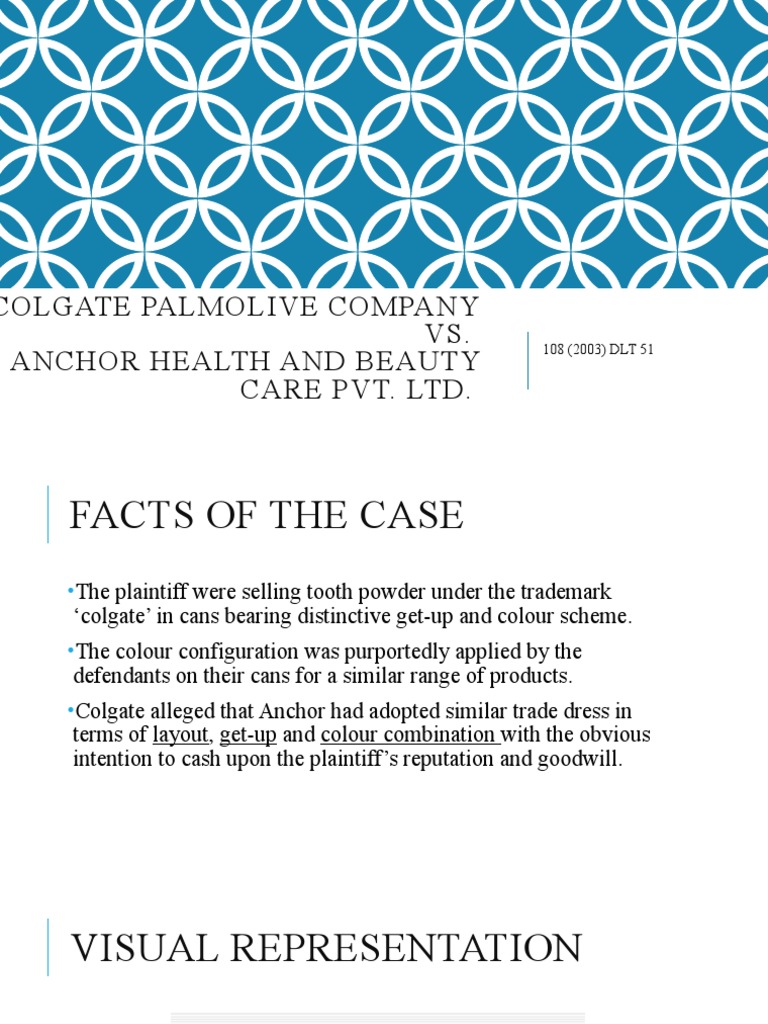 COLGATE PALMOLIVE COMPANY VS. ANCHOR HEALTH AND BEAUTY CARE PVT. LTD.

108 (2003) DLT 51

FACTS OF THE CASE

•The plaintiff were selling tooth powder under the trademark ‘colgate’ in cans bearing distinctive get-up and colour scheme.

•The colour configuration was purportedly applied by the defendants on their cans for a similar range of products.

•Colgate alleged that Anchor had adopted similar trade dress in terms of layout, get-up and colour combination with the obvious intention to cash upon the plaintiff’s reputation and goodwill.

VISUAL REPRESENTATION